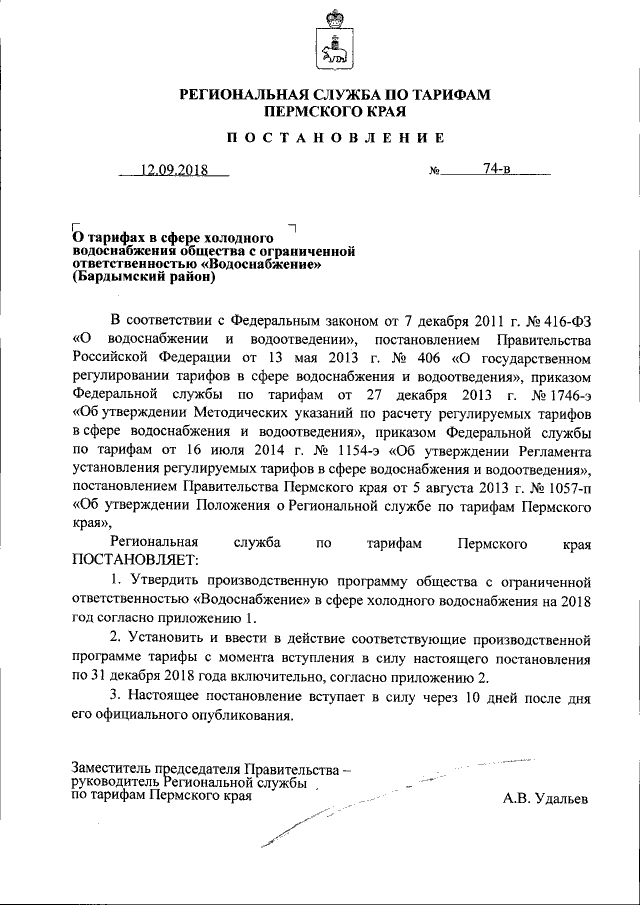 РЕГИОНАЛЬНАЯ СЛУЖБА ПО ТАРИФАМ ПЕРМСКОГО КРАЯ

ПОСТАНОВЛЕНИЕ

12.09.2018 № 74-в

О тарифах в сфере холодного водоснабжения общества с ограниченной ответственностью «Водоснабжение» (Бардымский район)

В соответствии с Федеральным законом от 7 декабря 2011 г. № 416-ФЗ «О водоснабжении и водоотведении», постановлением Правительства Российской Федерации от 13 мая 2013 г. № 406 «О государственном регулировании тарифов в сфере водоснабжения и водоотведения», приказом Федеральной службы по тарифам от 27 декабря 2013 г. № 1746-э «Об утверждении Методических указаний по расчету регулируемых тарифов в сфере водоснабжения и водоотведения», приказом Федеральной службы по тарифам от 16 июля 2014 г. № 1154-э «Об утверждении Регламента установления регулируемых тарифов в сфере водоснабжения и водоотведения», постановлением Правительства Пермского края от 5 августа 2013 г. № 1057-п «Об утверждении Положения о Региональной службе по тарифам Пермского края»,

Региональная служба по тарифам Пермского края ПОСТАНОВЛЯЕТ:

1. Утвердить производственную программу общества с ограниченной ответственностью «Водоснабжение» в сфере холодного водоснабжения на 2018 год согласно приложению 1.

2. Установить и ввести в действие соответствующие производственной программе тарифы с момента вступления в силу настоящего постановления по 31 декабря 2018 года включительно, согласно приложению 2.

3. Настоящее постановление вступает в силу через 10 дней после дня его официального опубликования.

Заместитель председателя Правительства – руководитель Региональной службы по тарифам Пермского края

А.В. Удальев